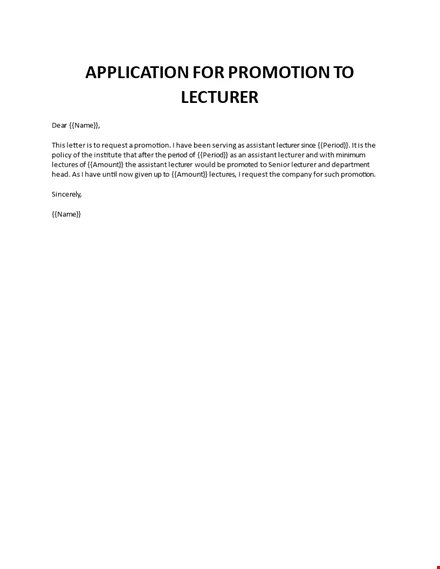 APPLICATION FOR PROMOTION TO LECTURER

Dear {{Name}},

This letter is to request a promotion. I have been serving as assistant lecturer since {{Period}}. It is the policy of the institute that after the period of {{Period}} as an assistant lecturer and with minimum lectures of {{Amount}} the assistant lecturer would be promoted to Senior lecturer and department head. As I have until now given up to {{Amount}} lectures, I request the company for such promotion.

Sincerely,

{{Name}}